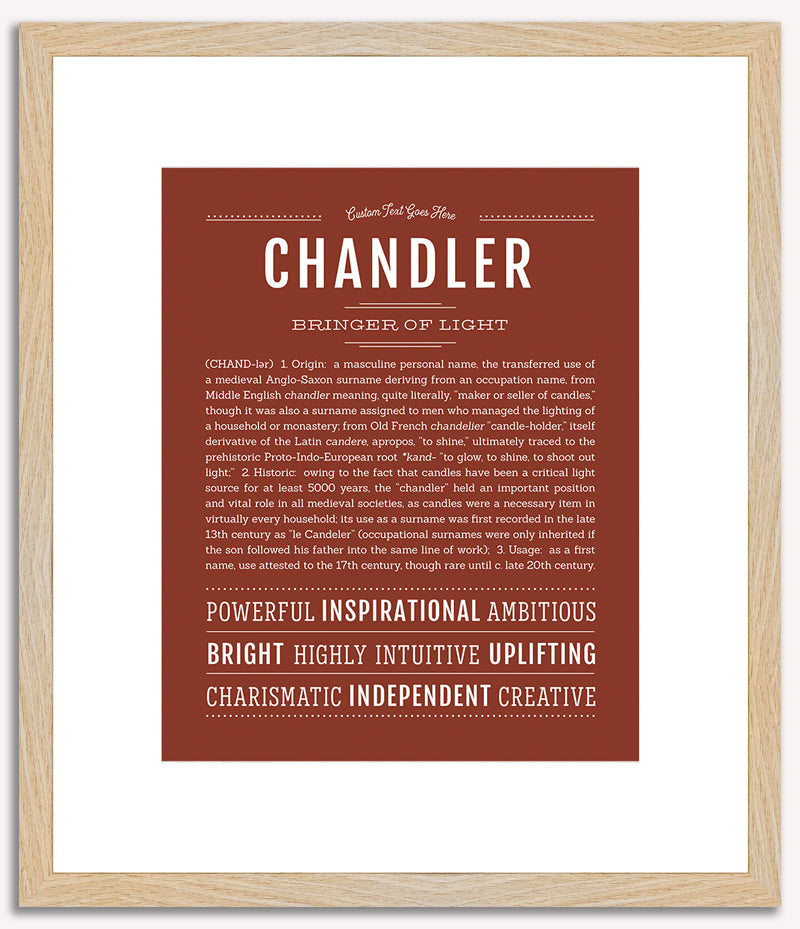 Custom Text Goes Here

CHANDLER

BRINGER OF LIGHT

(CHAND-lər) 1. Origin: a masculine personal name, the transferred use of a medieval Anglo-Saxon surname deriving from an occupation name, from Middle English chandler meaning, quite literally, "maker or seller of candles," though it was also a surname assigned to men who managed the lighting of a household or monastery; from Old French chandelier "candle-holder," itself derivative of the Latin candere, apropos, "to shine," ultimately traced to the prehistoric Proto-Indo-European root *kand- "to glow, to shine, to shoot out light;" 2. Historic: owing to the fact that candles have been a critical light source for at least 5000 years, the "chandler" held an important position and vital role in all medieval societies, as candles were a necessary item in virtually every household; its use as a surname was first recorded in the late 13th century as "le Candeler" (occupational surnames were only inherited if the son followed his father into the same line of work); 3. Usage: as a first name, use attested to the 17th century, though rare until c. late 20th century.

POWERFUL INSPIRATIONAL AMBITIOUS

BRIGHT HIGHLY INTUITIVE UPLIFTING

CHARISMATIC INDEPENDENT CREATIVE